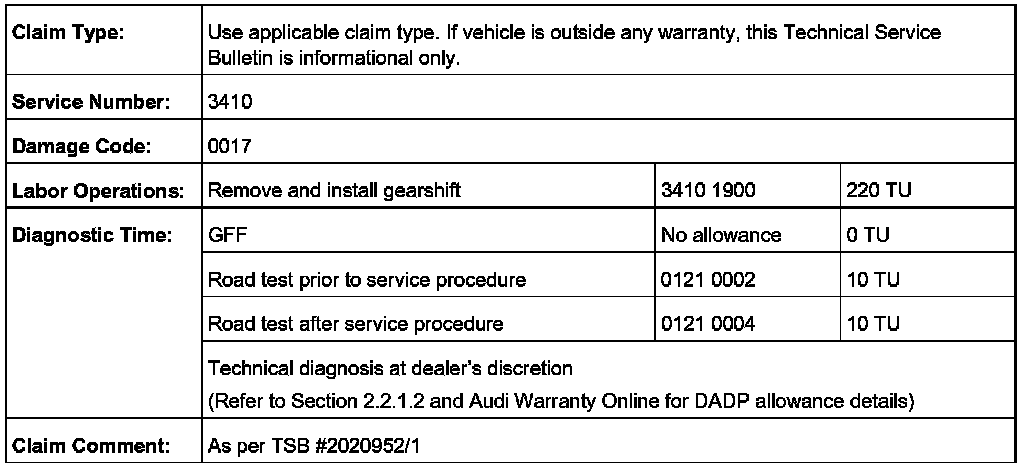 | Claim Type: | Use applicable claim type. If vehicle is outside any warranty, this Technical Service Bulletin is informational only. | | |
|---|---|---|---|
| Service Number: | 3410 | | |
| Damage Code: | 0017 | | |
| Labor Operations: | Remove and install gearshift | 3410 1900 | 220 TU |
| Diagnostic Time: | GFF | No allowance | 0 TU |
| | Road test prior to service procedure | 0121 0002 | 10 TU |
| | Road test after service procedure | 0121 0004 | 10 TU |
| | Technical diagnosis at dealer's discretion (Refer to Section 2.2.1.2 and Audi Warranty Online for DADP allowance details) | | |
| Claim Comment: | As per TSB #2020952/1 | | |